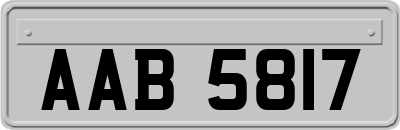 AAB 5817